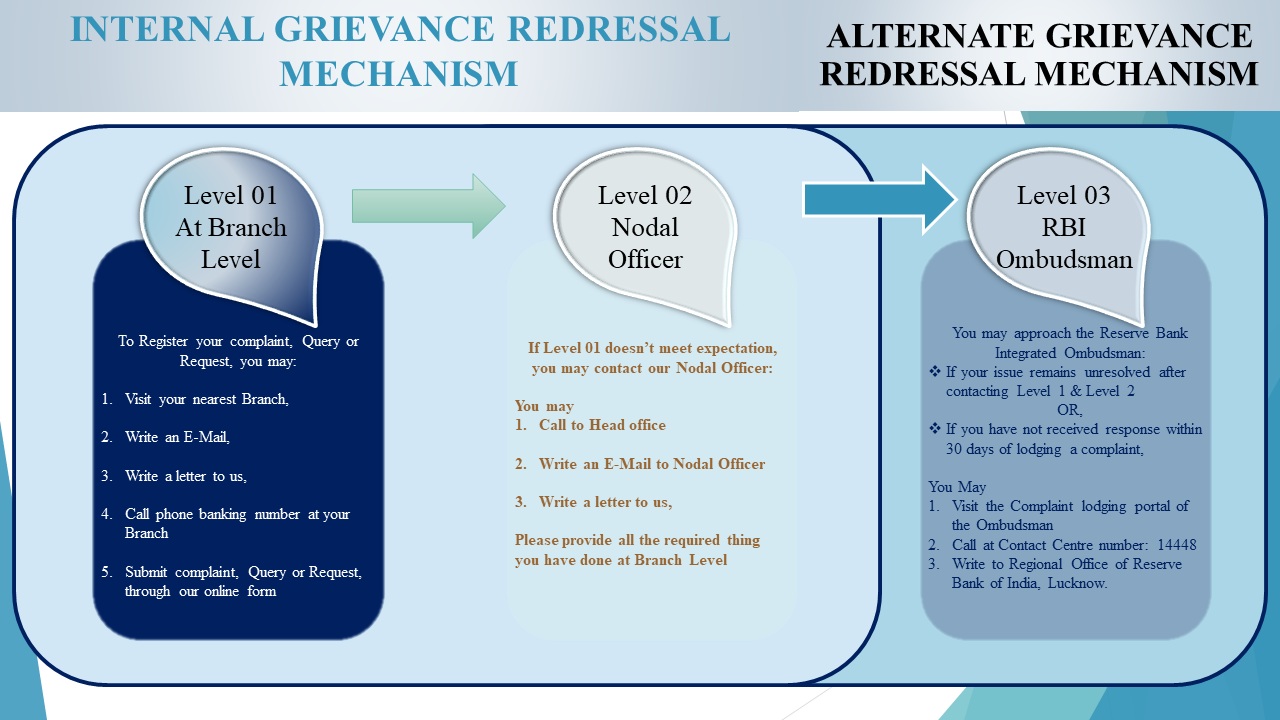 INTERNAL GRIEVANCE REDRESSAL MECHANISM

ALTERNATE GRIEVANCE REDRESSAL MECHANISM

Level 01
At Branch Level

To Register your complaint, Query or Request, you may:

1. Visit your nearest Branch,

2. Write an E-Mail,

3. Write a letter to us,

4. Call phone banking number at your Branch

5. Submit complaint, Query or Request, through our online form

Level 02
Nodal Officer

If Level 01 doesn't meet expectation, you may contact our Nodal Officer:

You may
1. Call to Head office

2. Write an E-Mail to Nodal Officer

3. Write a letter to us,

Please provide all the required thing you have done at Branch Level

Level 03
RBI Ombudsman

You may approach the Reserve Bank Integrated Ombudsman:
❖ If your issue remains unresolved after contacting Level 1 & Level 2
OR,
❖ If you have not received response within 30 days of lodging a complaint,

You May
1. Visit the Complaint lodging portal of the Ombudsman
2. Call at Contact Centre number: 14448
3. Write to Regional Office of Reserve Bank of India, Lucknow.